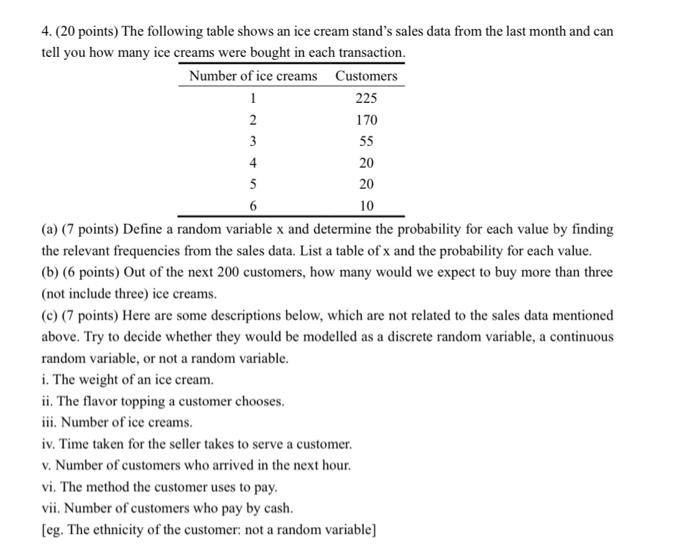 4. (20 points) The following table shows an ice cream stand's sales data from the last month and can tell you how many ice creams were bought in each transaction.

| Number of ice creams | Customers |
|---|---|
| 1 | 225 |
| 2 | 170 |
| 3 | 55 |
| 4 | 20 |
| 5 | 20 |
| 6 | 10 |

(a) (7 points) Define a random variable x and determine the probability for each value by finding the relevant frequencies from the sales data. List a table of x and the probability for each value.
(b) (6 points) Out of the next 200 customers, how many would we expect to buy more than three (not include three) ice creams.
(c) (7 points) Here are some descriptions below, which are not related to the sales data mentioned above. Try to decide whether they would be modelled as a discrete random variable, a continuous random variable, or not a random variable.
i. The weight of an ice cream.
ii. The flavor topping a customer chooses.
iii. Number of ice creams.
iv. Time taken for the seller takes to serve a customer.
v. Number of customers who arrived in the next hour.
vi. The method the customer uses to pay.
vii. Number of customers who pay by cash.
[eg. The ethnicity of the customer: not a random variable]